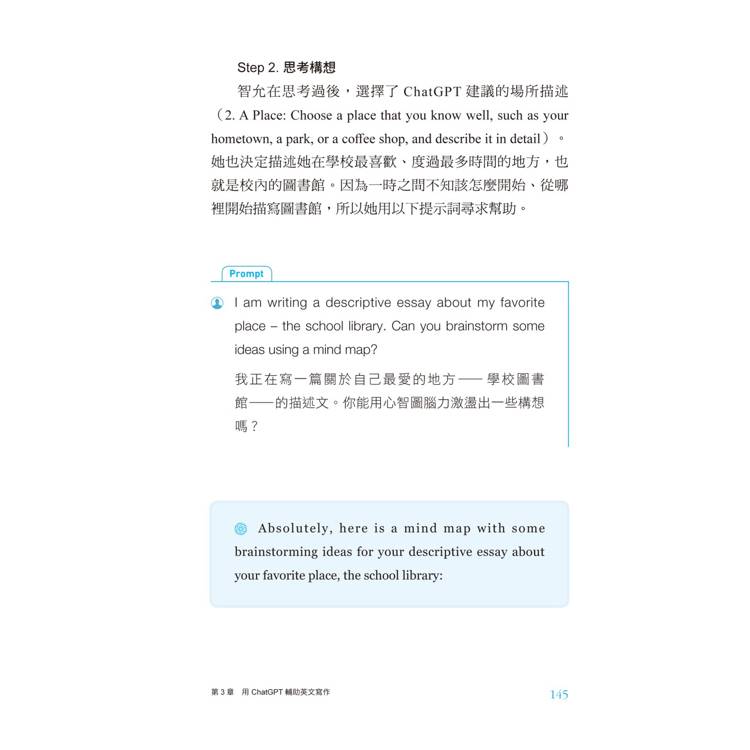 Step 2. 思考構想

智允在思考過後，選擇了 ChatGPT 建議的場所描述（2. A Place: Choose a place that you know well, such as your hometown, a park, or a coffee shop, and describe it in detail）。她也決定描述她在學校最喜歡、度過最多時間的地方，也就是校內的圖書館。因為一時之間不知該怎麼開始、從哪裡開始描寫圖書館，所以她用以下提示詞尋求幫助。

Prompt

I am writing a descriptive essay about my favorite place – the school library. Can you brainstorm some ideas using a mind map?

我正在寫一篇關於自己最愛的地方——學校圖書館——的描述文。你能用心智圖腦力激盪出一些構想嗎？

Absolutely, here is a mind map with some brainstorming ideas for your descriptive essay about your favorite place, the school library:

第 3 章　用 ChatGPT 輔助英文寫作　145